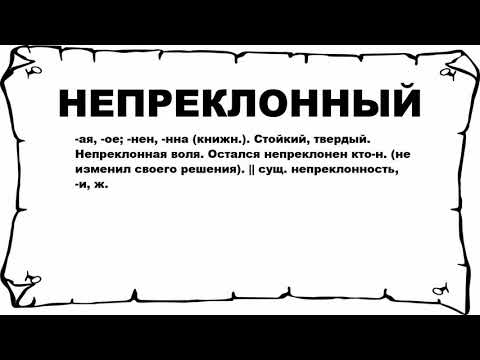 НЕПРЕКЛОННЫЙ

-ая, -ое; -нен, -нна (книжн.). Стойкий, твердый. Непреклонная воля. Остался непреклонен кто-н. (не изменил своего решения). || сущ. непреклонность, -и, ж.